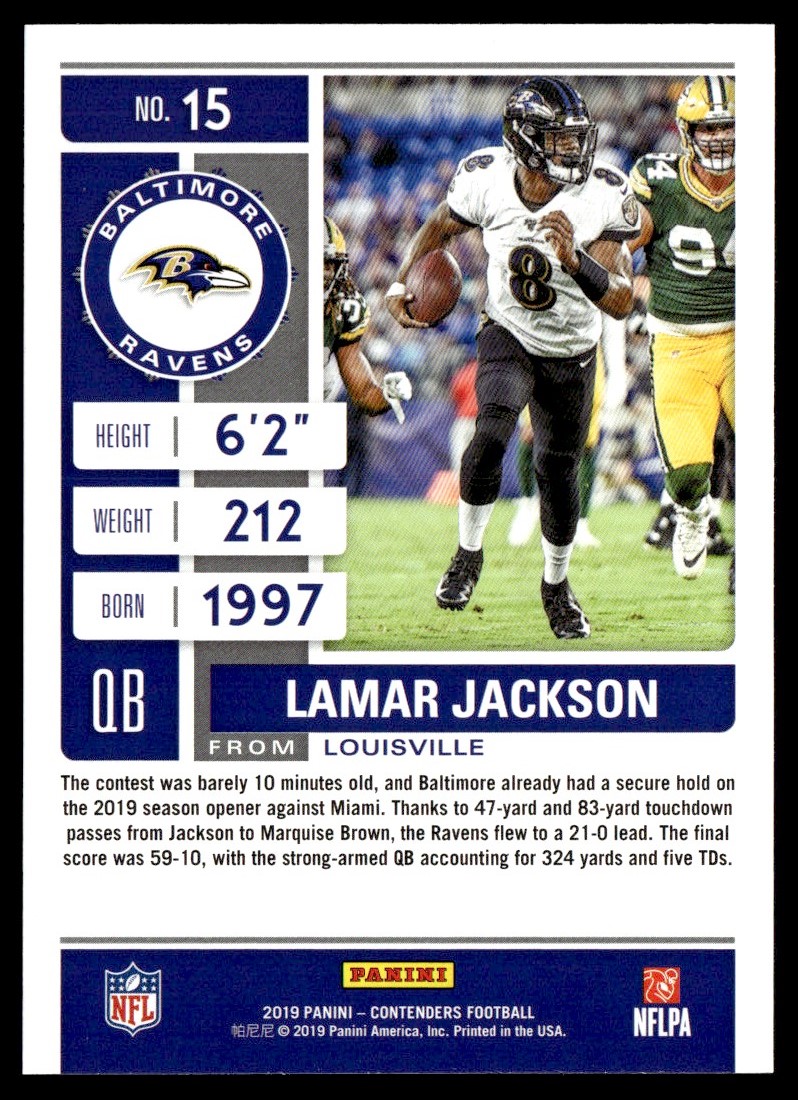 NO. 15

BALTIMORE

RAVENS

HEIGHT 6'2"

WEIGHT 212

BORN 1997

QB

LAMAR JACKSON

FROM LOUISVILLE

The contest was barely 10 minutes old, and Baltimore already had a secure hold on the 2019 season opener against Miami. Thanks to 47-yard and 83-yard touchdown passes from Jackson to Marquise Brown, the Ravens flew to a 21-0 lead. The final score was 59-10, with the strong-armed QB accounting for 324 yards and five TDs.

NFL

PANINI

2019 PANINI – CONTENDERS FOOTBALL

帕尼尼 © 2019 Panini America, Inc. Printed in the USA.

NFLPA